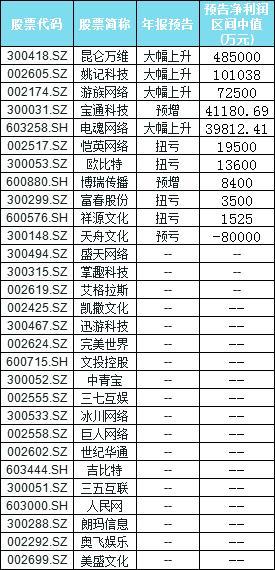 | 股票代码 | 股票简称 | 年报预告 | 预告净利润区间中值(万元) |
|---|---|---|---|
| 300418.SZ | 昆仑万维 | 大幅上升 | 485000 |
| 002605.SZ | 姚记科技 | 大幅上升 | 101038 |
| 002174.SZ | 游族网络 | 大幅上升 | 72500 |
| 300031.SZ | 宝通科技 | 预增 | 41180.69 |
| 603258.SH | 电魂网络 | 大幅上升 | 39812.41 |
| 002517.SZ | 恺英网络 | 扭亏 | 19500 |
| 300053.SZ | 欧比特 | 扭亏 | 13600 |
| 600880.SH | 博瑞传播 | 预增 | 8400 |
| 300299.SZ | 富春股份 | 扭亏 | 3500 |
| 600576.SH | 祥源文化 | 扭亏 | 1525 |
| 300148.SZ | 天舟文化 | 预亏 | -80000 |
| 300494.SZ | 盛天网络 | -- | -- |
| 300315.SZ | 掌趣科技 | -- | -- |
| 002619.SZ | 艾格拉斯 | -- | -- |
| 002425.SZ | 凯撒文化 | -- | -- |
| 300467.SZ | 迅游科技 | -- | -- |
| 002624.SZ | 完美世界 | -- | -- |
| 600715.SH | 文投控股 | -- | -- |
| 300052.SZ | 中青宝 | -- | -- |
| 002555.SZ | 三七互娱 | -- | -- |
| 300533.SZ | 冰川网络 | -- | -- |
| 002558.SZ | 巨人网络 | -- | -- |
| 002602.SZ | 世纪华通 | -- | -- |
| 603444.SH | 吉比特 | -- | -- |
| 300051.SZ | 三五互联 | -- | -- |
| 603000.SH | 人民网 | -- | -- |
| 300288.SZ | 朗玛信息 | -- | -- |
| 002292.SZ | 奥飞娱乐 | -- | -- |
| 002699.SZ | 美盛文化 | -- | -- |